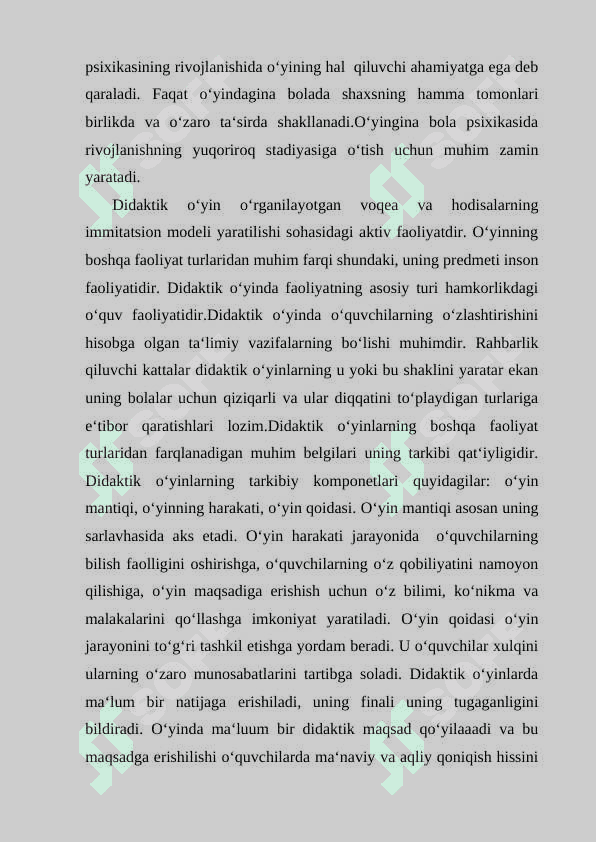 psixikasining rivojlanishida o‘yining hal qiluvchi ahamiyatga ega deb qaraladi. Faqat o‘yindagina bolada shaxsning hamma tomonlari birlikda va o‘zaro ta‘sirda shakllanadi.O‘yingina bola psixikasida rivojlanishning yuqoriroq stadiyasiga o‘tish uchun muhim zamin yaratadi.

Didaktik o‘yin o‘rganilayotgan voqea va hodisalarning immitatsion modeli yaratilishi sohasidagi aktiv faoliyatdir. O‘yinning boshqa faoliyat turlaridan muhim farqi shundaki, uning predmeti inson faoliyatidir. Didaktik o‘yinda faoliyatning asosiy turi hamkorlikdagi o‘quv faoliyatidir.Didaktik o‘yinda o‘quvchilarning o‘zlashtirishini hisobga olgan ta‘limiy vazifalarning bo‘lishi muhimdir. Rahbarlik qiluvchi kattalar didaktik o‘yinlarning u yoki bu shaklini yaratar ekan uning bolalar uchun qiziqarli va ular diqqatini to‘playdigan turlariga e‘tibor qaratishlari lozim.Didaktik o‘yinlarning boshqa faoliyat turlaridan farqlanadigan muhim belgilari uning tarkibi qat‘iyligidir. Didaktik o‘yinlarning tarkibiy komponetlari quyidagilar: o‘yin mantiqi, o‘yinning harakati, o‘yin qoidasi. O‘yin mantiqi asosan uning sarlavhasida aks etadi. O‘yin harakati jarayonida o‘quvchilarning bilish faolligini oshirishga, o‘quvchilarning o‘z qobiliyatini namoyon qilishiga, o‘yin maqsadiga erishish uchun o‘z bilimi, ko‘nikma va malakalarini qo‘llashga imkoniyat yaratiladi. O‘yin qoidasi o‘yin jarayonini to‘g‘ri tashkil etishga yordam beradi. U o‘quvchilar xulqini ularning o‘zaro munosabatlarini tartibga soladi. Didaktik o‘yinlarda ma‘lum bir natijaga erishiladi, uning finali uning tugaganligini bildiradi. O‘yinda ma‘luum bir didaktik maqsad qo‘yilaaadi va bu maqsadga erishilishi o‘quvchilarda ma‘naviy va aqliy qoniqish hissini